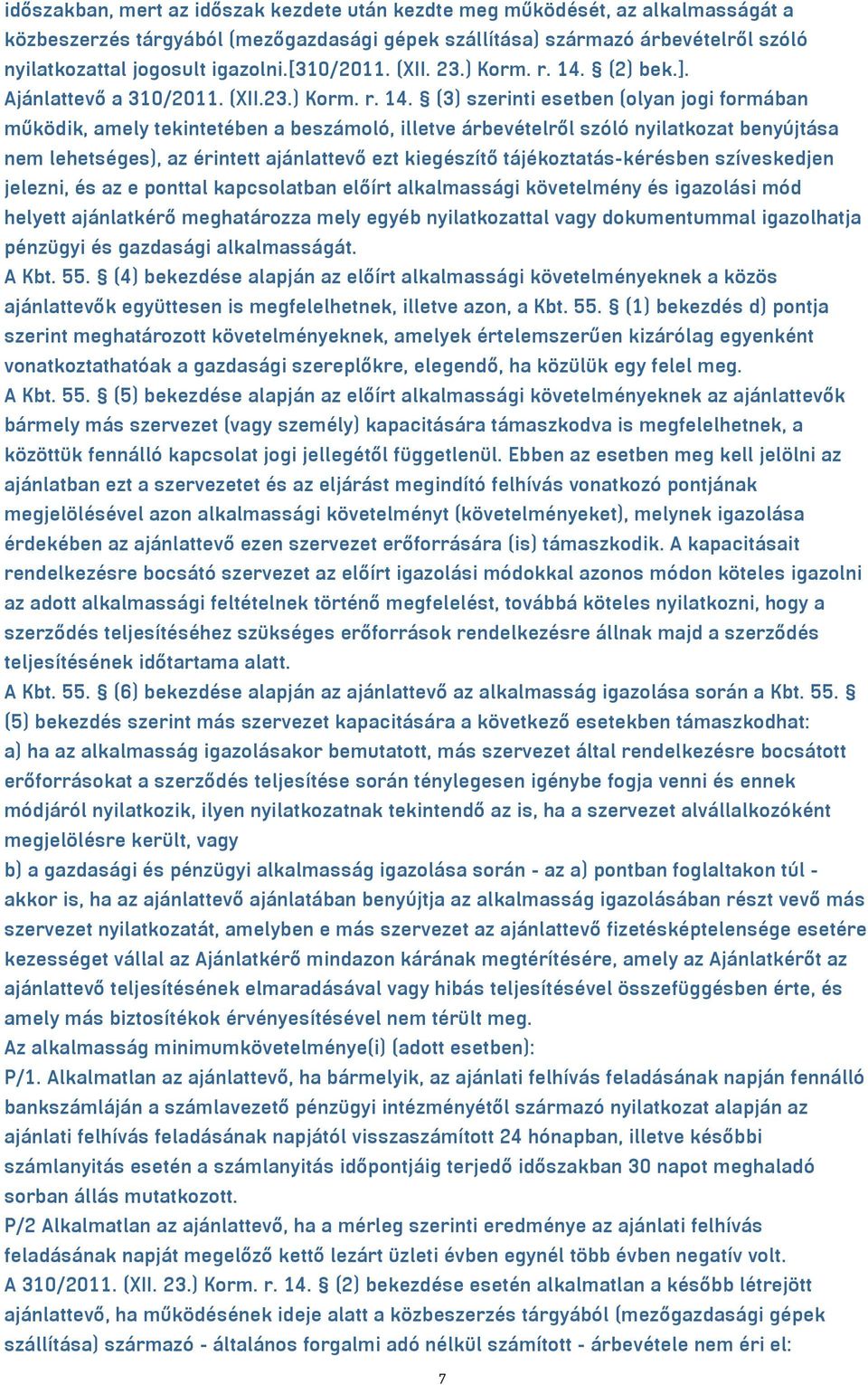 időszakban, mert az időszak kezdete után kezdte meg működését, az alkalmasságát a közbeszerzés tárgyából (mezőgazdasági gépek szállítása) származó árbevételről szóló nyilatkozattal jogosult igazolni.[310/2011. (XII. 23.) Korm. r. 14. § (2) bek.]. Ajánlattevő a 310/2011. (XII.23.) Korm. r. 14. § (3) szerinti esetben (olyan jogi formában működik, amely tekintetében a beszámoló, illetve árbevételről szóló nyilatkozat benyújtása nem lehetséges), az érintett ajánlattevő ezt kiegészítő tájékoztatás-kérésben szíveskedjen jelezni, és az e ponttal kapcsolatban előírt alkalmassági követelmény és igazolási mód helyett ajánlatkérő meghatározza mely egyéb nyilatkozattal vagy dokumentummal igazolhatja pénzügyi és gazdasági alkalmasságát.
A Kbt. 55. § (4) bekezdése alapján az előírt alkalmassági követelményeknek a közös ajánlattevők együttesen is megfelelhetnek, illetve azon, a Kbt. 55. § (1) bekezdés d) pontja szerint meghatározott követelményeknek, amelyek értelemszerűen kizárólag egyenként vonatkoztathatóak a gazdasági szereplőkre, elegendő, ha közülük egy felel meg.
A Kbt. 55. § (5) bekezdése alapján az előírt alkalmassági követelményeknek az ajánlattevők bármely más szervezet (vagy személy) kapacitására támaszkodva is megfelelhetnek, a közöttük fennálló kapcsolat jogi jellegétől függetlenül. Ebben az esetben meg kell jelölni az ajánlatban ezt a szervezetet és az eljárást megindító felhívás vonatkozó pontjának megjelölésével azon alkalmassági követelményt (követelményeket), melynek igazolása érdekében az ajánlattevő ezen szervezet erőforrására (is) támaszkodik. A kapacitásait rendelkezésre bocsátó szervezet az előírt igazolási módokkal azonos módon köteles igazolni az adott alkalmassági feltételnek történő megfelelést, továbbá köteles nyilatkozni, hogy a szerződés teljesítéséhez szükséges erőforrások rendelkezésre állnak majd a szerződés teljesítésének időtartama alatt.
A Kbt. 55. § (6) bekezdése alapján az ajánlattevő az alkalmasság igazolása során a Kbt. 55. § (5) bekezdés szerint más szervezet kapacitására a következő esetekben támaszkodhat:
a) ha az alkalmasság igazolásakor bemutatott, más szervezet által rendelkezésre bocsátott erőforrásokat a szerződés teljesítése során ténylegesen igénybe fogja venni és ennek módjáról nyilatkozik, ilyen nyilatkozatnak tekintendő az is, ha a szervezet alvállalkozóként megjelölésre került, vagy
b) a gazdasági és pénzügyi alkalmasság igazolása során - az a) pontban foglaltakon túl - akkor is, ha az ajánlattevő ajánlatában benyújtja az alkalmasság igazolásában részt vevő más szervezet nyilatkozatát, amelyben e más szervezet az ajánlattevő fizetésképtelensége esetére kezességet vállal az Ajánlatkérő mindazon kárának megtérítésére, amely az Ajánlatkérőt az ajánlattevő teljesítésének elmaradásával vagy hibás teljesítésével összefüggésben érte, és amely más biztosítékok érvényesítésével nem térült meg.
Az alkalmasság minimumkövetelménye(i) (adott esetben):
P/1. Alkalmatlan az ajánlattevő, ha bármelyik, az ajánlati felhívás feladásának napján fennálló bankszámláján a számlavezető pénzügyi intézményétől származó nyilatkozat alapján az ajánlati felhívás feladásának napjától visszaszámított 24 hónapban, illetve későbbi számlanyitás esetén a számlanyitás időpontjáig terjedő időszakban 30 napot meghaladó sorban állás mutatkozott.
P/2 Alkalmatlan az ajánlattevő, ha a mérleg szerinti eredménye az ajánlati felhívás feladásának napját megelőző kettő lezárt üzleti évben egynél több évben negatív volt.
A 310/2011. (XII. 23.) Korm. r. 14. § (2) bekezdése esetén alkalmatlan a később létrejött ajánlattevő, ha működésének ideje alatt a közbeszerzés tárgyából (mezőgazdasági gépek szállítása) származó - általános forgalmi adó nélkül számított - árbevétele nem éri el:
7